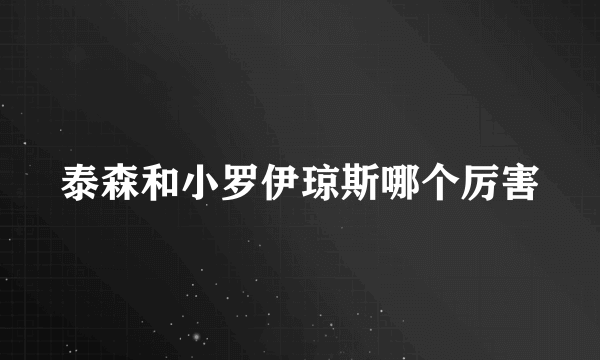 泰森和小罗伊琼斯哪个厉害